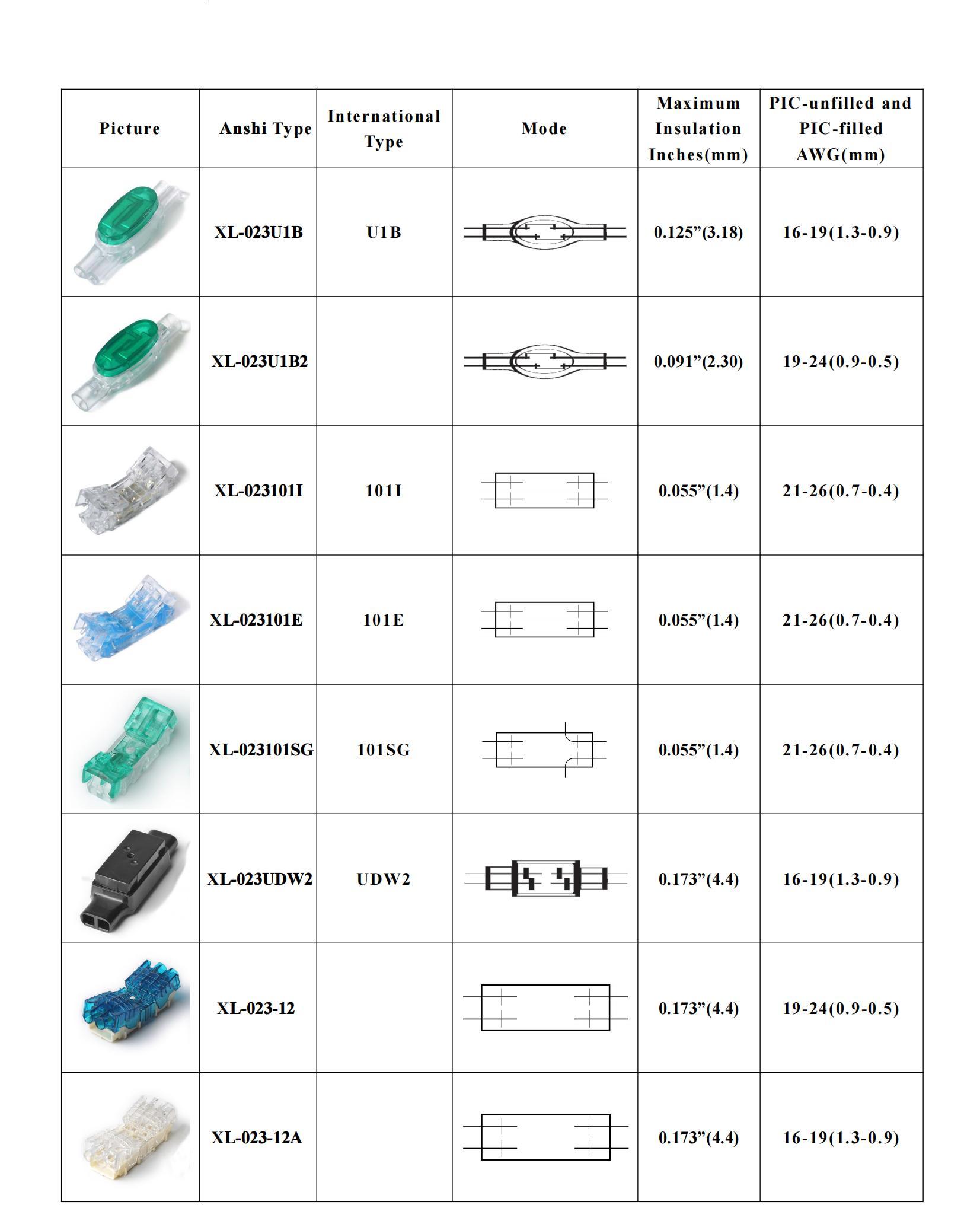 | Picture | Anshi Type | International Type | Mode | Maximum Insulation Inches(mm) | PIC-unfilled and PIC-filled AWG(mm) |
|---|---|---|---|---|---|
| | XL-023U1B | U1B | | 0.125”(3.18) | 16-19(1.3-0.9) |
| | XL-023U1B2 | | | 0.091”(2.30) | 19-24(0.9-0.5) |
| | XL-023101I | 101I | | 0.055”(1.4) | 21-26(0.7-0.4) |
| | XL-023101E | 101E | | 0.055”(1.4) | 21-26(0.7-0.4) |
| | XL-023101SG | 101SG | | 0.055”(1.4) | 21-26(0.7-0.4) |
| | XL-023UDW2 | UDW2 | | 0.173”(4.4) | 16-19(1.3-0.9) |
| | XL-023-12 | | | 0.173”(4.4) | 19-24(0.9-0.5) |
| | XL-023-12A | | | 0.173”(4.4) | 16-19(1.3-0.9) |